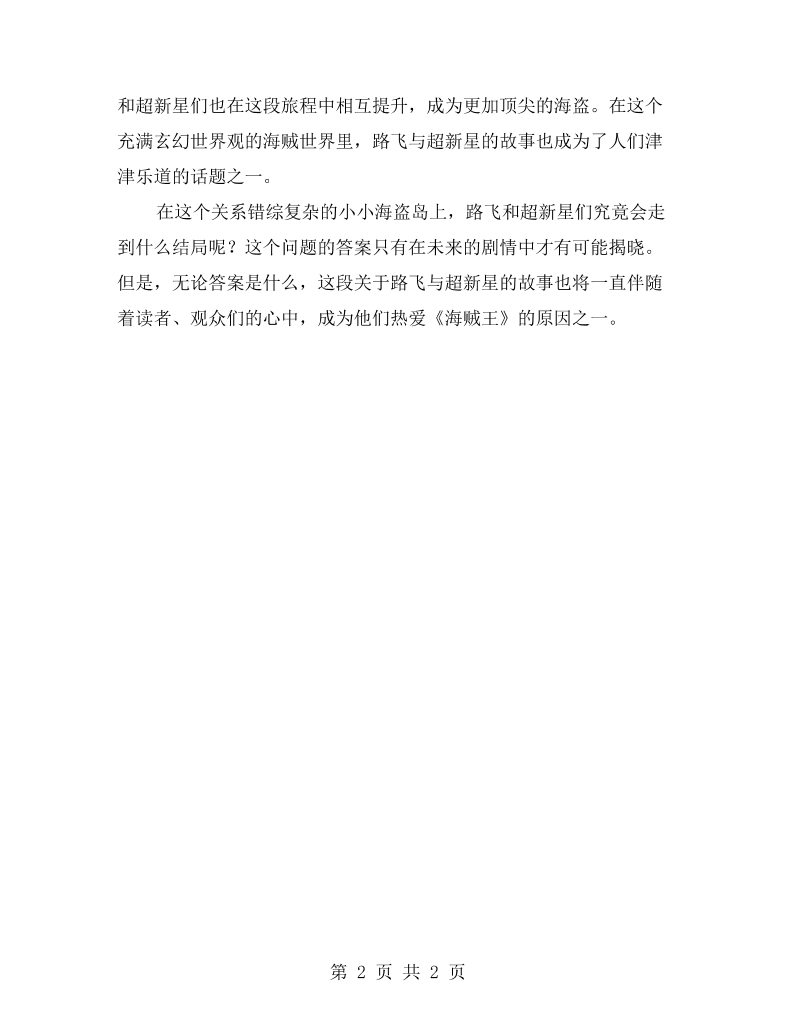 和超新星们也在这段旅程中相互提升，成为更加顶尖的海盗。在这个充满玄幻世界观的海贼世界里，路飞与超新星的故事也成为了人们津津乐道的话题之一。

在这个关系错综复杂的小小海盗岛上，路飞和超新星们究竟会走到什么结局呢？这个问题的答案只有在未来的剧情中才有可能揭晓。但是，无论答案是什么，这段关于路飞与超新星的故事也将一直伴随着读者、观众们的心中，成为他们热爱《海贼王》的原因之一。

第2页 共2页